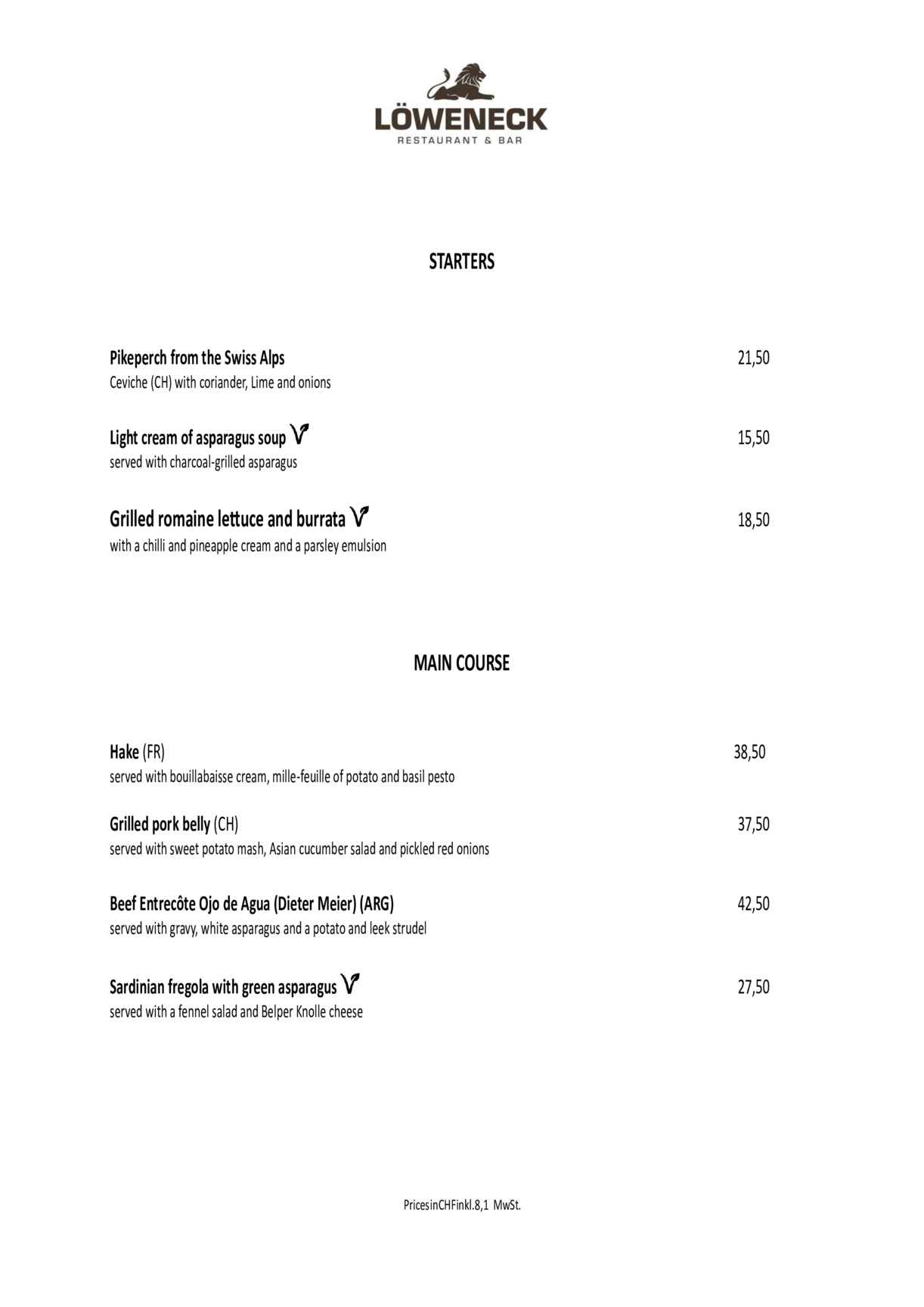 LÖWENECK
RESTAURANT & BAR

STARTERS

Pikeperch from the Swiss Alps 21,50
Ceviche (CH) with coriander, Lime and onions

Light cream of asparagus soup 15,50
served with charcoal-grilled asparagus

Grilled romaine lettuce and burrata 18,50
with a chilli and pineapple cream and a parsley emulsion

MAIN COURSE

Hake (FR) 38,50
served with bouillabaisse cream, mille-feuille of potato and basil pesto

Grilled pork belly (CH) 37,50
served with sweet potato mash, Asian cucumber salad and pickled red onions

Beef Entrecôte Ojo de Agua (Dieter Meier) (ARG) 42,50
served with gravy, white asparagus and a potato and leek strudel

Sardinian fregola with green asparagus 27,50
served with a fennel salad and Belper Knolle cheese

PricesinCHFinkl.8,1 MwSt.